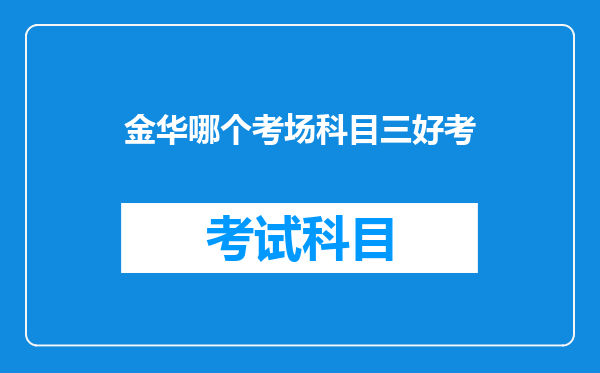 金华哪个考场科目三好考

考试科目